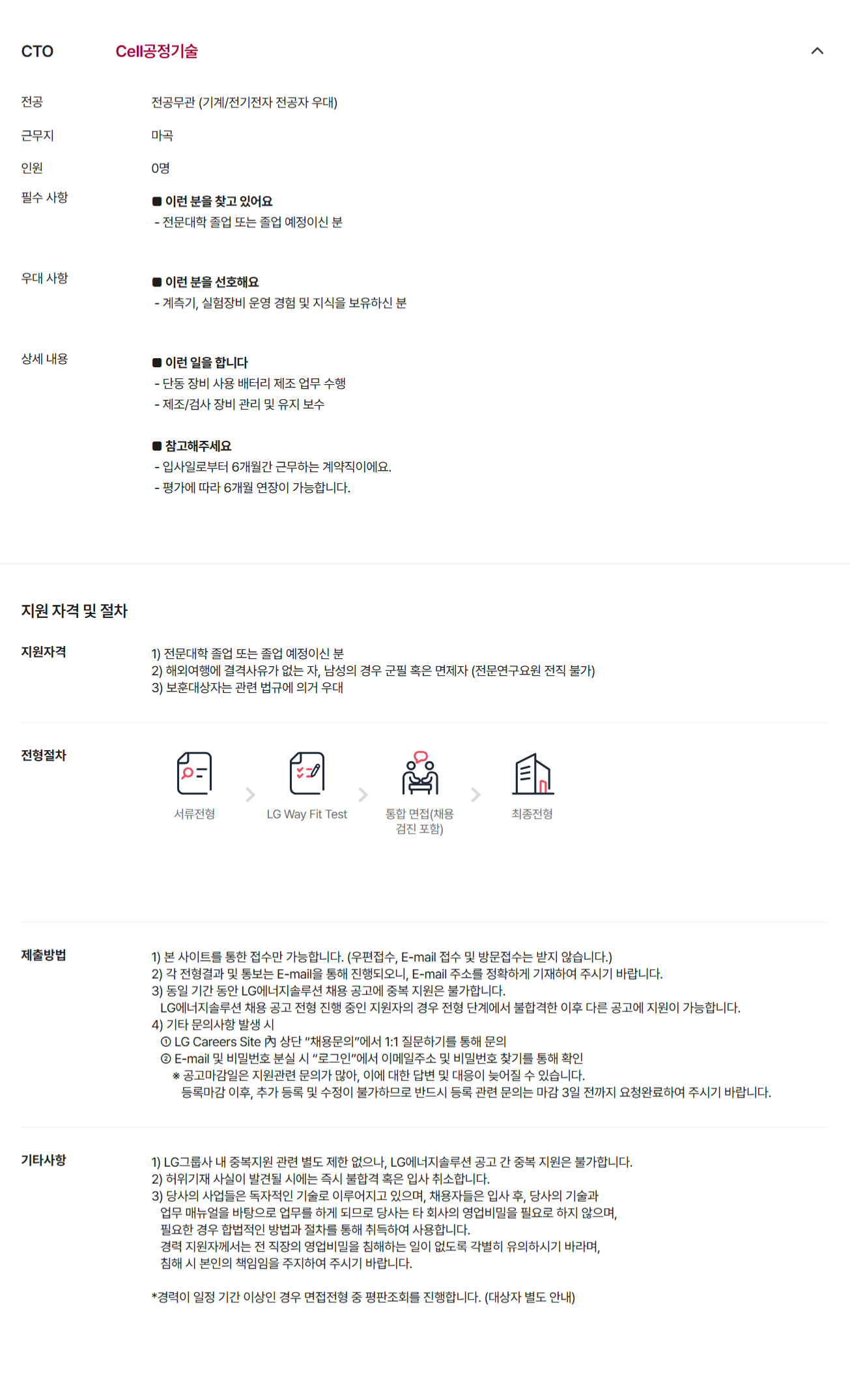 CTO Cell공정기술

전공 전공무관 (기계/전기전자 전공자 우대)

근무지 마곡

인원 0명

필수 사항 ■ 이런 분을 찾고 있어요
- 전문대학 졸업 또는 졸업 예정이신 분

우대 사항 ■ 이런 분을 선호해요
- 계측기, 실험장비 운영 경험 및 지식을 보유하신 분

상세 내용 ■ 이런 일을 합니다
- 단동 장비 사용 배터리 제조 업무 수행
- 제조/검사 장비 관리 및 유지 보수

■ 참고해주세요
- 입사일로부터 6개월간 근무하는 계약직이에요.
- 평가에 따라 6개월 연장이 가능합니다.

지원 자격 및 절차

지원자격
1) 전문대학 졸업 또는 졸업 예정이신 분
2) 해외여행에 결격사유가 없는 자, 남성의 경우 군필 혹은 면제자 (전문연구요원 전직 불가)
3) 보훈대상자는 관련 법규에 의거 우대

전형절차
서류전형
LG Way Fit Test
통합 면접(채용 검진 포함)
최종전형

제출방법
1) 본 사이트를 통한 접수만 가능합니다. (우편접수, E-mail 접수 및 방문접수는 받지 않습니다.)
2) 각 전형결과 및 통보는 E-mail을 통해 진행되오니, E-mail 주소를 정확하게 기재하여 주시기 바랍니다.
3) 동일 기간 동안 LG에너지솔루션 채용 공고에 중복 지원은 불가합니다.
LG에너지솔루션 채용 공고 전형 진행 중인 지원자의 경우 전형 단계에서 불합격한 이후 다른 공고에 지원이 가능합니다.
4) 기타 문의사항 발생 시
① LG Careers Site 內 상단 "채용문의"에서 1:1 질문하기를 통해 문의
② E-mail 및 비밀번호 분실 시 "로그인"에서 이메일주소 및 비밀번호 찾기를 통해 확인
※ 공고마감일은 지원관련 문의가 많아, 이에 대한 답변 및 대응이 늦어질 수 있습니다.
등록마감 이후, 추가 등록 및 수정이 불가하므로 반드시 등록 관련 문의는 마감 3일 전까지 요청완료하여 주시기 바랍니다.

기타사항
1) LG그룹사 내 중복지원 관련 별도 제한 없으나, LG에너지솔루션 공고 간 중복 지원은 불가합니다.
2) 허위기재 사실이 발견될 시에는 즉시 불합격 혹은 입사 취소합니다.
3) 당사의 사업들은 독자적인 기술로 이루어지고 있으며, 채용자들은 입사 후, 당사의 기술과 업무 매뉴얼을 바탕으로 업무를 하게 되므로 당사는 타 회사의 영업비밀을 필요로 하지 않으며, 필요한 경우 합법적인 방법과 절차를 통해 취득하여 사용합니다.
경력 지원자께서는 전 직장의 영업비밀을 침해하는 일이 없도록 각별히 유의하시기 바라며, 침해 시 본인의 책임임을 주지하여 주시기 바랍니다.

*경력이 일정 기간 이상인 경우 면접전형 중 평판조회를 진행합니다. (대상자 별도 안내)